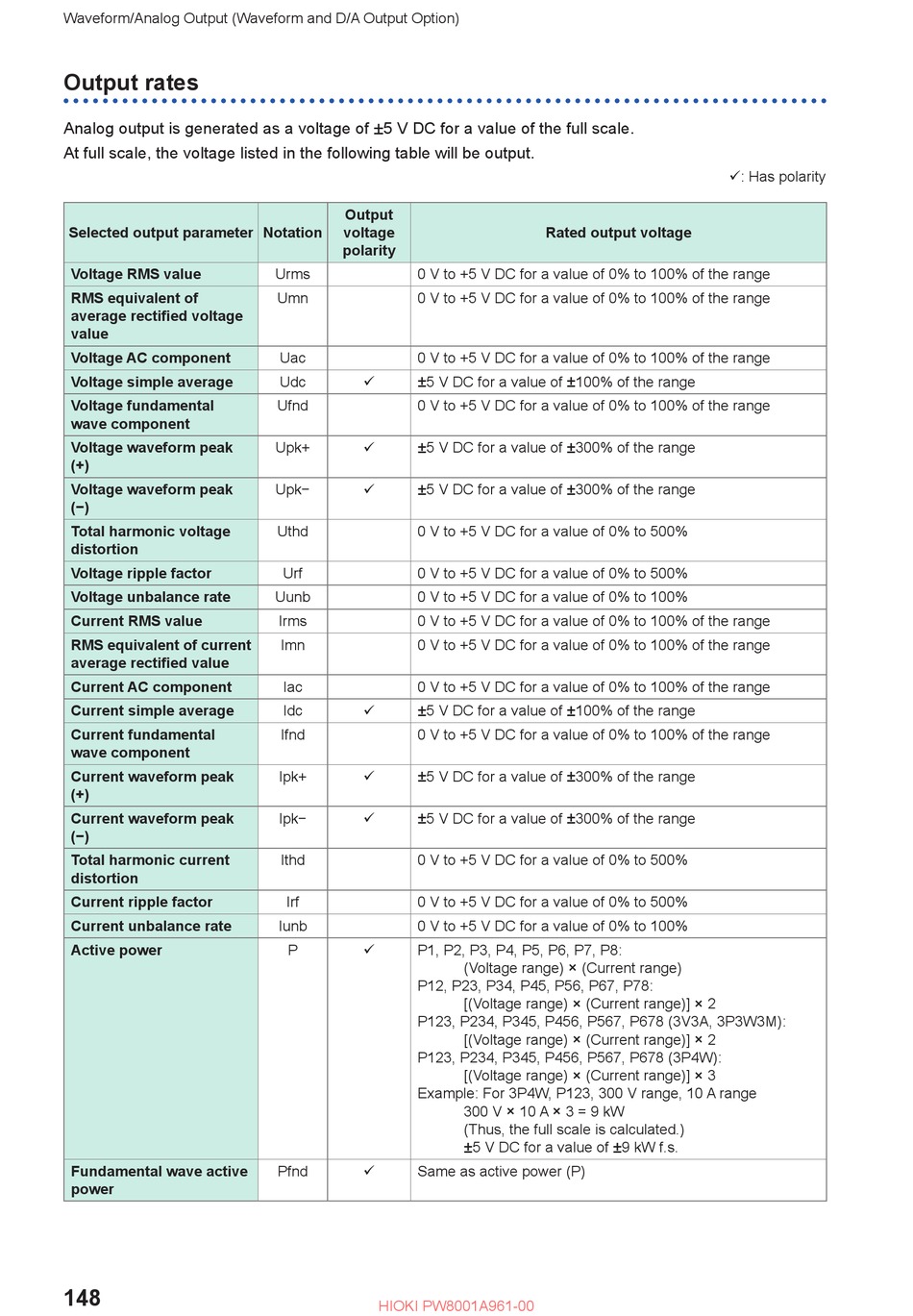 Waveform/Analog Output (Waveform and D/A Output Option)

Output rates

Analog output is generated as a voltage of ±5 V DC for a value of the full scale.
At full scale, the voltage listed in the following table will be output.

✓: Has polarity

| Selected output parameter | Notation | Output voltage polarity | Rated output voltage |
|---|---|---|---|
| Voltage RMS value | Urms | | 0 V to +5 V DC for a value of 0% to 100% of the range |
| RMS equivalent of average rectified voltage value | Umn | | 0 V to +5 V DC for a value of 0% to 100% of the range |
| Voltage AC component | Uac | | 0 V to +5 V DC for a value of 0% to 100% of the range |
| Voltage simple average | Udc | ✓ | ±5 V DC for a value of ±100% of the range |
| Voltage fundamental wave component | Ufnd | | 0 V to +5 V DC for a value of 0% to 100% of the range |
| Voltage waveform peak (+) | Upk+ | ✓ | ±5 V DC for a value of ±300% of the range |
| Voltage waveform peak (−) | Upk− | ✓ | ±5 V DC for a value of ±300% of the range |
| Total harmonic voltage distortion | Uthd | | 0 V to +5 V DC for a value of 0% to 500% |
| Voltage ripple factor | Urf | | 0 V to +5 V DC for a value of 0% to 500% |
| Voltage unbalance rate | Uunb | | 0 V to +5 V DC for a value of 0% to 100% |
| Current RMS value | Irms | | 0 V to +5 V DC for a value of 0% to 100% of the range |
| RMS equivalent of current average rectified value | Imn | | 0 V to +5 V DC for a value of 0% to 100% of the range |
| Current AC component | Iac | | 0 V to +5 V DC for a value of 0% to 100% of the range |
| Current simple average | Idc | ✓ | ±5 V DC for a value of ±100% of the range |
| Current fundamental wave component | Ifnd | | 0 V to +5 V DC for a value of 0% to 100% of the range |
| Current waveform peak (+) | Ipk+ | ✓ | ±5 V DC for a value of ±300% of the range |
| Current waveform peak (−) | Ipk− | ✓ | ±5 V DC for a value of ±300% of the range |
| Total harmonic current distortion | Ithd | | 0 V to +5 V DC for a value of 0% to 500% |
| Current ripple factor | Irf | | 0 V to +5 V DC for a value of 0% to 500% |
| Current unbalance rate | Iunb | | 0 V to +5 V DC for a value of 0% to 100% |
| Active power | P | ✓ | P1, P2, P3, P4, P5, P6, P7, P8: (Voltage range) × (Current range) P12, P23, P34, P45, P56, P67, P78: [(Voltage range) × (Current range)] × 2 P123, P234, P345, P456, P567, P678 (3V3A, 3P3W3M): [(Voltage range) × (Current range)] × 2 P123, P234, P345, P456, P567, P678 (3P4W): [(Voltage range) × (Current range)] × 3 Example: For 3P4W, P123, 300 V range, 10 A range 300 V × 10 A × 3 = 9 kW (Thus, the full scale is calculated.) ±5 V DC for a value of ±9 kW f.s. |
| Fundamental wave active power | Pfnd | ✓ | Same as active power (P) |

148

HIOKI PW8001A961-00